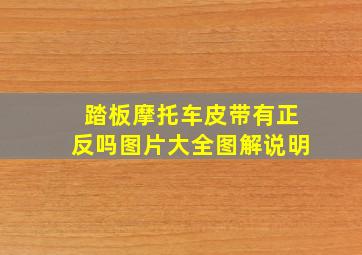 踏板摩托车皮带有正反吗图片大全图解说明